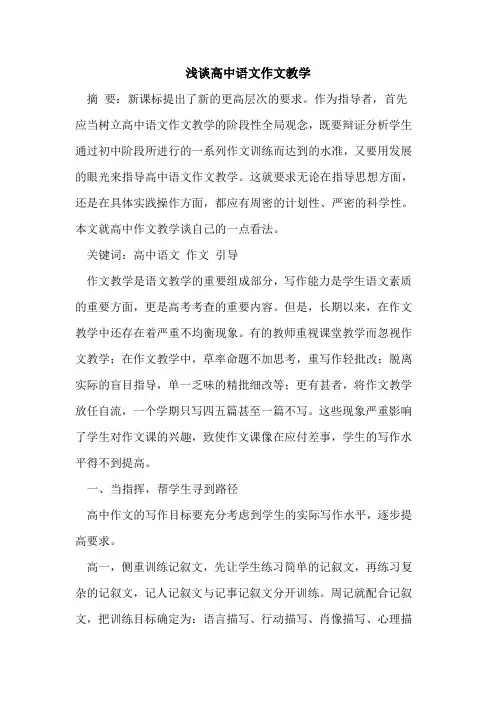 浅谈高中语文作文教学

摘 要：新课标提出了新的更高层次的要求。作为指导者，首先应当树立高中语文作文教学的阶段性全局观念，既要辩证分析学生通过初中阶段所进行的一系列作文训练而达到的水准，又要用发展的眼光来指导高中语文作文教学。这就要求无论在指导思想方面，还是在具体实践操作方面，都应有周密的计划性、严密的科学性。本文就高中作文教学谈自己的一点看法。

关键词：高中语文 作文 引导

作文教学是语文教学的重要组成部分，写作能力是学生语文素质的重要方面，更是高考考查的重要内容。但是，长期以来，在作文教学中还存在着严重不均衡现象。有的教师重视课堂教学而忽视作文教学；在作文教学中，草率命题不加思考，重写作轻批改；脱离实际的盲目指导，单一乏味的精批细改等；更有甚者，将作文教学放任自流，一个学期只写四五篇甚至一篇不写。这些现象严重影响了学生对作文课的兴趣，致使作文课像在应付差事，学生的写作水平得不到提高。

一、当指挥，帮学生寻到路径

高中作文的写作目标要充分考虑到学生的实际写作水平，逐步提高要求。

高一，侧重训练记叙文，先让学生练习简单的记叙文，再练习复杂的记叙文，记人记叙文与记事记叙文分开训练。周记就配合记叙文，把训练目标确定为：语言描写、行动描写、肖像描写、心理描